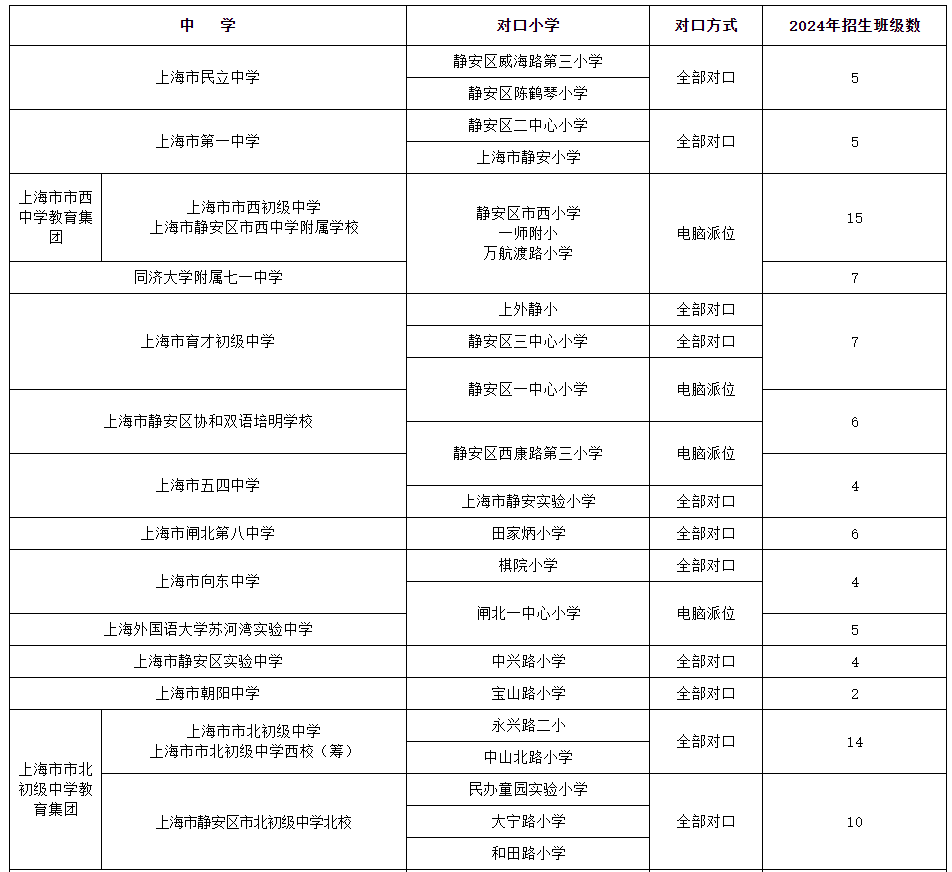 | 中　　学 | | 对口小学 | 对口方式 | 2024年招生班级数 |
|---|---|---|---|---|
| 上海市民立中学 | | 静安区威海路第三小学 | 全部对口 | 5 |
| | | 静安区陈鹤琴小学 | | |
| 上海市第一中学 | | 静安区二中心小学 | 全部对口 | 5 |
| | | 上海市静安小学 | | |
| 上海市市西中学教育集团 | 上海市市西初级中学 上海市静安区市西中学附属学校 | 静安区市西小学 一师附小 万航渡路小学 | 电脑派位 | 15 |
| 同济大学附属七一中学 | | | | 7 |
| 上海市育才初级中学 | | 上外静小 | 全部对口 | 7 |
| | | 静安区三中心小学 | 全部对口 | |
| | | 静安区一中心小学 | 电脑派位 | |
| 上海市静安区协和双语培明学校 | | | | 6 |
| | | 静安区西康路第三小学 | 电脑派位 | |
| 上海市五四中学 | | | | 4 |
| | | 上海市静安实验小学 | 全部对口 | |
| 上海市闸北第八中学 | | 田家炳小学 | 全部对口 | 6 |
| 上海市向东中学 | | 棋院小学 | 全部对口 | 4 |
| | | 闸北一中心小学 | 电脑派位 | |
| 上海外国语大学苏河湾实验中学 | | | | 5 |
| 上海市静安区实验中学 | | 中兴路小学 | 全部对口 | 4 |
| 上海市朝阳中学 | | 宝山路小学 | 全部对口 | 2 |
| 上海市市北初级中学教育集团 | 上海市市北初级中学 上海市市北初级中学西校（筹） | 永兴路二小 | 全部对口 | 14 |
| | | 中山北路小学 | | |
| | 上海市静安区市北初级中学北校 | 民办童园实验小学 | 全部对口 | 10 |
| | | 大宁路小学 | | |
| | | 和田路小学 | | |